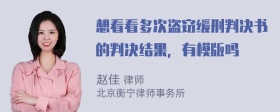 想看看多次盗窃缓刑判决书的判决结果，有模版吗

赵佳 律师
北京衡宁律师事务所